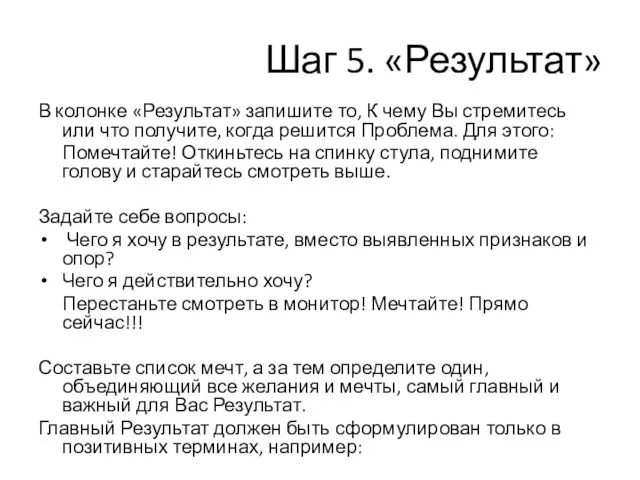 Шаг 5. «Результат»

В колонке «Результат» запишите то, К чему Вы стремитесь или что получите, когда решится Проблема. Для этого:

Помечтайте! Откиньтесь на спинку стула, поднимите голову и старайтесь смотреть выше.

Задайте себе вопросы:

• Чего я хочу в результате, вместо выявленных признаков и опор?
• Чего я действительно хочу?

Перестаньте смотреть в монитор! Мечтайте! Прямо сейчас!!!

Составьте список мечт, а за тем определите один, объединяющий все желания и мечты, самый главный и важный для Вас Результат.

Главный Результат должен быть сформулирован только в позитивных терминах, например: